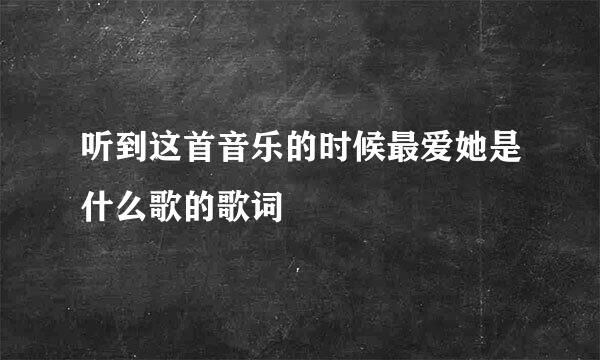 听到这首音乐的时候最爱她是什么歌的歌词